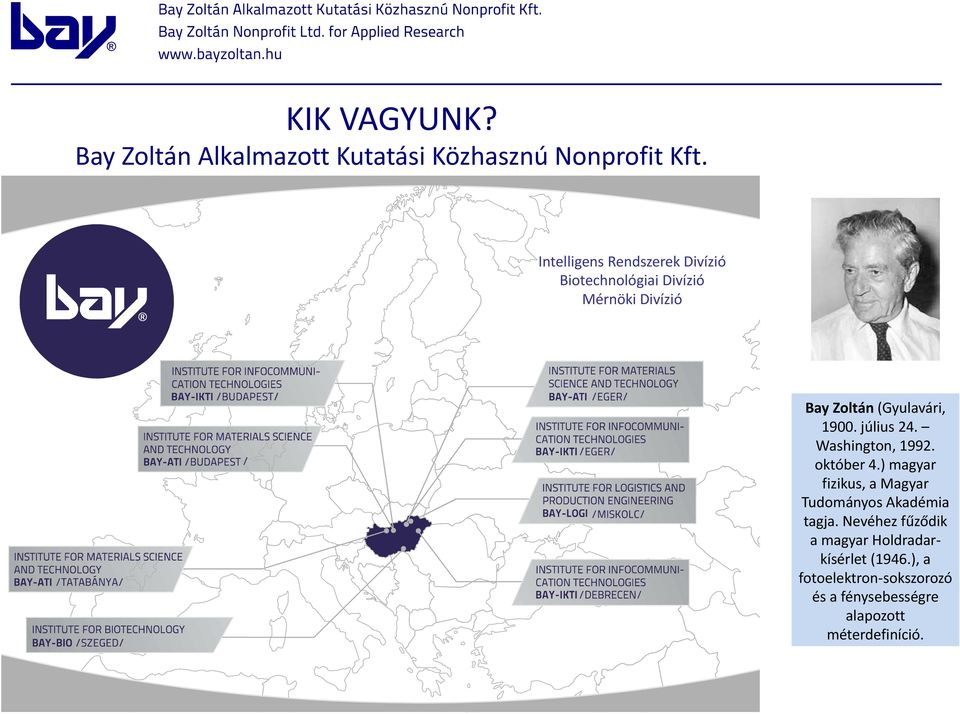 bay®

Bay Zoltán Alkalmazott Kutatási Közhasznú Nonprofit Kft.
Bay Zoltán Nonprofit Ltd. for Applied Research
www.bayzoltan.hu

KIK VAGYUNK?
Bay Zoltán Alkalmazott Kutatási Közhasznú Nonprofit Kft.

bay®

Intelligens Rendszerek Divízió
Biotechnológiai Divízió
Mérnöki Divízió

INSTITUTE FOR INFOCOMMUNICATION TECHNOLOGIES
BAY-IKTI /BUDAPEST/

INSTITUTE FOR MATERIALS SCIENCE AND TECHNOLOGY
BAY-ATI /BUDAPEST/

INSTITUTE FOR MATERIALS SCIENCE AND TECHNOLOGY
BAY-ATI /TATABÁNYA/

INSTITUTE FOR BIOTECHNOLOGY
BAY-BIO /SZEGED/

INSTITUTE FOR MATERIALS SCIENCE AND TECHNOLOGY
BAY-ATI /EGER/

INSTITUTE FOR INFOCOMMUNICATION TECHNOLOGIES
BAY-IKTI /EGER/

INSTITUTE FOR LOGISTICS AND PRODUCTION ENGINEERING
BAY-LOGI /MISKOLC/

INSTITUTE FOR INFOCOMMUNICATION TECHNOLOGIES
BAY-IKTI /DEBRECEN/

Bay Zoltán (Gyulavári, 1900. július 24. – Washington, 1992. október 4.) magyar fizikus, a Magyar Tudományos Akadémia tagja. Nevéhez fűződik a magyar Holdradar-kísérlet (1946.), a fotoelektron-sokszorozó és a fénysebességre alapozott méterdefiníció.